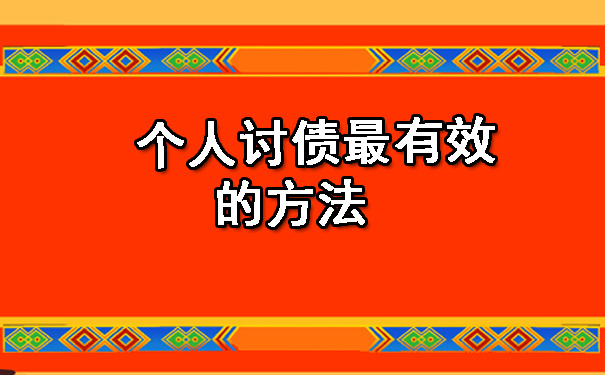 个人讨债最有效的方法